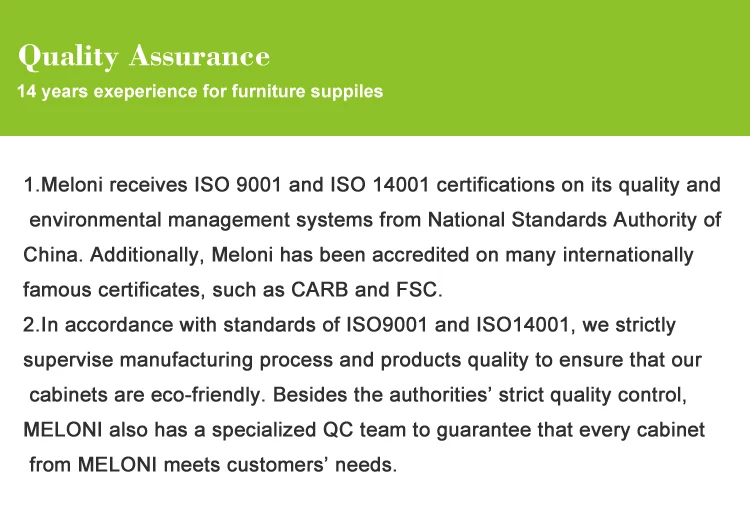 Quality Assurance
14 years exeperience for furniture suppiles

1.Meloni receives ISO 9001 and ISO 14001 certifications on its quality and environmental management systems from National Standards Authority of China. Additionally, Meloni has been accredited on many internationally famous certificates, such as CARB and FSC.

2.In accordance with standards of ISO9001 and ISO14001, we strictly supervise manufacturing process and products quality to ensure that our cabinets are eco-friendly. Besides the authorities' strict quality control, MELONI also has a specialized QC team to guarantee that every cabinet from MELONI meets customers' needs.